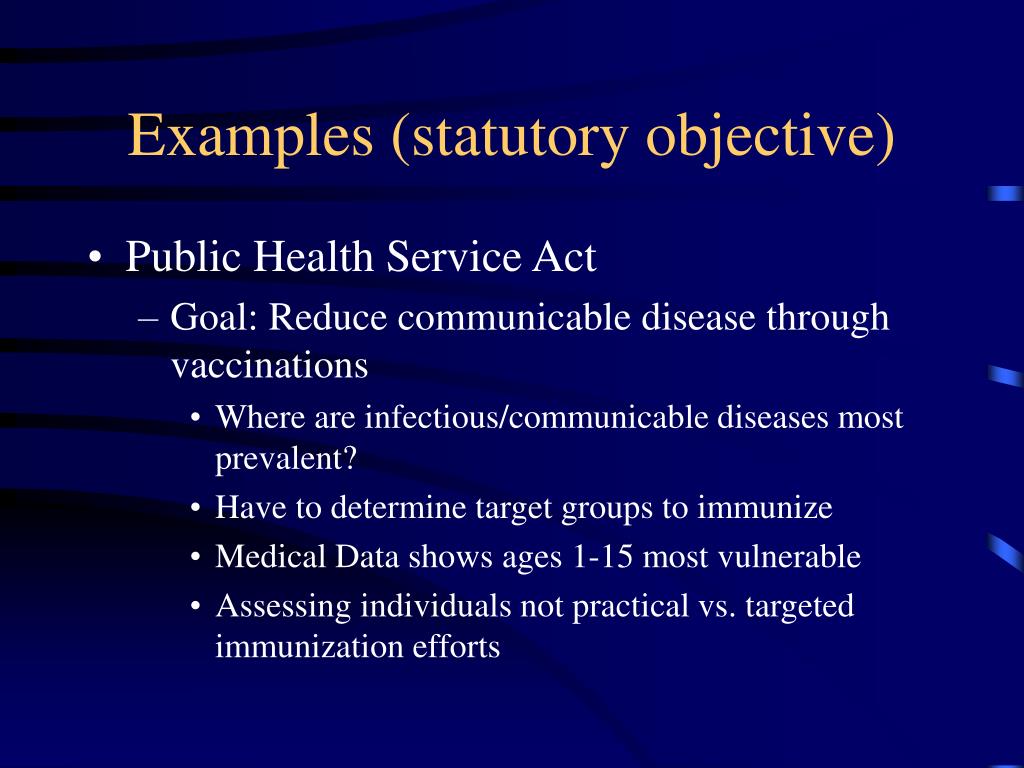 Examples (statutory objective)

• Public Health Service Act
– Goal: Reduce communicable disease through vaccinations
• Where are infectious/communicable diseases most prevalent?
• Have to determine target groups to immunize
• Medical Data shows ages 1-15 most vulnerable
• Assessing individuals not practical vs. targeted immunization efforts